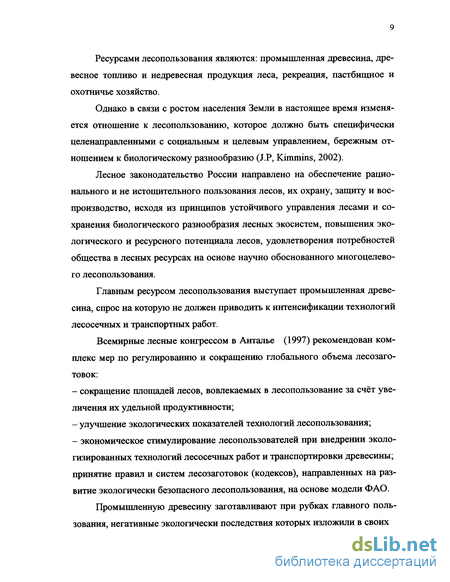 9

Ресурсами лесопользования являются: промышленная древесина, древесное топливо и недревесная продукция леса, рекреация, пастбищное и охотничье хозяйство.

Однако в связи с ростом населения Земли в настоящее время изменяется отношение к лесопользованию, которое должно быть специфически целенаправленными с социальным и целевым управлением, бережным отношением к биологическому разнообразию (J.P, Kimmins, 2002).

Лесное законодательство России направлено на обеспечение рационального и не истощительного пользования лесов, их охрану, защиту и воспроизводство, исходя из принципов устойчивого управления лесами и сохранения биологического разнообразия лесных экосистем, повышения экологического и ресурсного потенциала лесов, удовлетворения потребностей общества в лесных ресурсах на основе научно обоснованного многоцелевого лесопользования.

Главным ресурсом лесопользования выступает промышленная древесина, спрос на которую не должен приводить к интенсификации технологий лесосечных и транспортных работ.

Всемирные лесные конгрессом в Анталье (1997) рекомендован комплекс мер по регулированию и сокращению глобального объема лесозаготовок:
– сокращение площадей лесов, вовлекаемых в лесопользование за счёт увеличения их удельной продуктивности;
– улучшение экологических показателей технологий лесопользования;
– экономическое стимулирование лесопользователей при внедрении экологизированных технологий лесосечных работ и транспортировки древесины; принятие правил и систем лесозаготовок (кодексов), направленных на развитие экологически безопасного лесопользования, на основе модели ФАО.

Промышленную древесину заготавливают при рубках главного пользования, негативные экологически последствия которых изложили в своих

dsLib.net
библиотека диссертаций